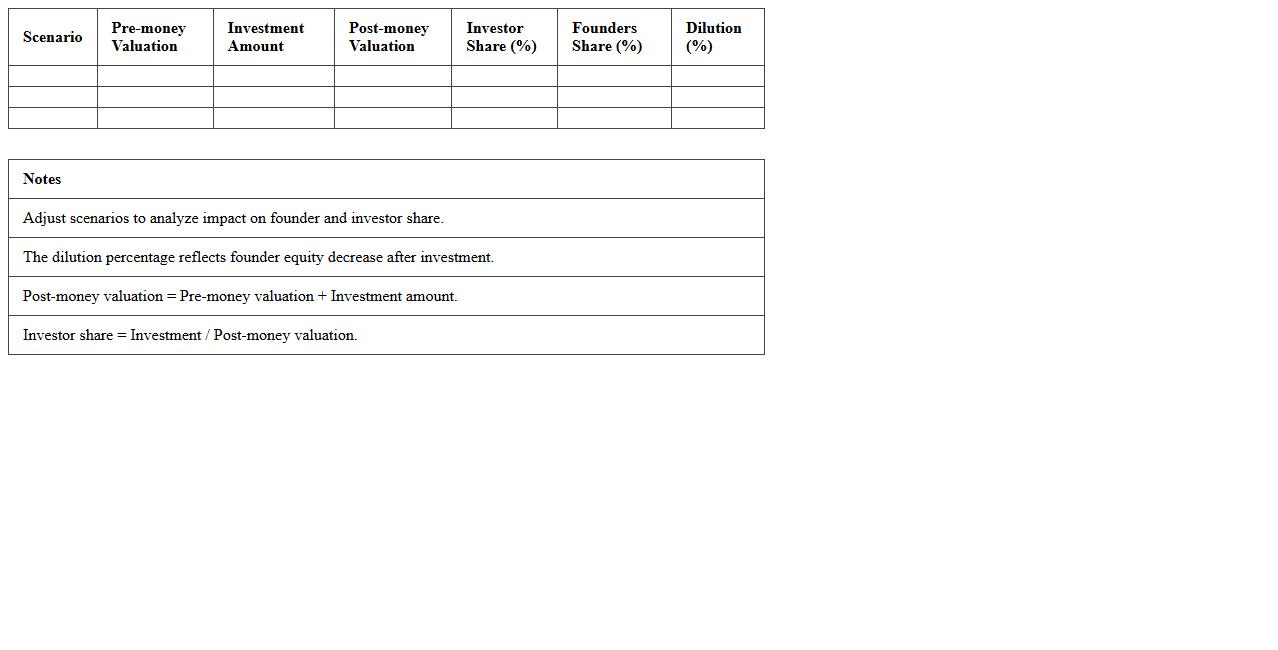 | Scenario | Pre-money Valuation | Investment Amount | Post-money Valuation | Investor Share (%) | Founders Share (%) | Dilution (%) |
|---|---|---|---|---|---|---|
| | | | | | | |
| | | | | | | |
| | | | | | | |

| Notes |
|---|
| Adjust scenarios to analyze impact on founder and investor share. |
| The dilution percentage reflects founder equity decrease after investment. |
| Post-money valuation = Pre-money valuation + Investment amount. |
| Investor share = Investment / Post-money valuation. |